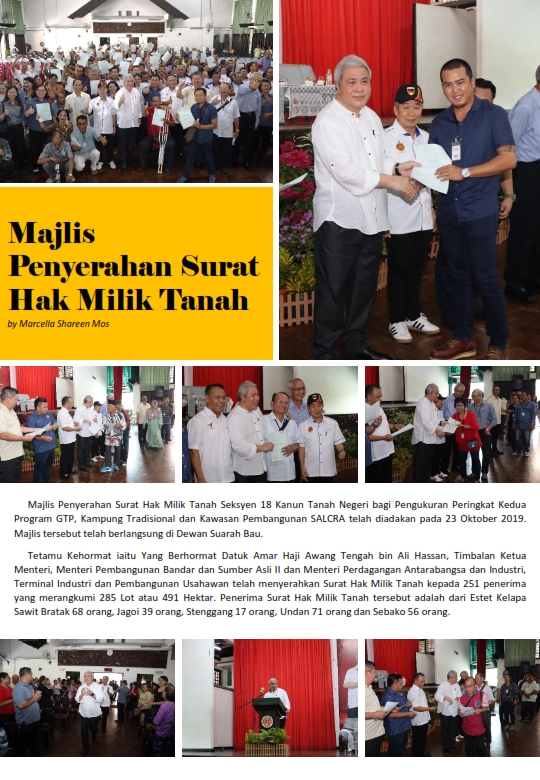 Majlis Penyerahan Surat Hak Milik Tanah

by Marcella Shareen Mos

Majlis Penyerahan Surat Hak Milik Tanah Seksyen 18 Kanun Tanah Negeri bagi Pengukuran Peringkat Kedua Program GTP, Kampung Tradisional dan Kawasan Pembangunan SALCRA telah diadakan pada 23 Oktober 2019. Majlis tersebut telah berlangsung di Dewan Suarah Bau.

Tetamu Kehormat iaitu Yang Berhormat Datuk Amar Haji Awang Tengah bin Ali Hassan, Timbalan Ketua Menteri, Menteri Pembangunan Bandar dan Sumber Asli II dan Menteri Perdagangan Antarabangsa dan Industri, Terminal Industri dan Pembangunan Usahawan telah menyerahkan Surat Hak Milik Tanah kepada 251 penerima yang merangkumi 285 Lot atau 491 Hektar. Penerima Surat Hak Milik Tanah tersebut adalah dari Estet Kelapa Sawit Bratak 68 orang, Jagoi 39 orang, Stenggang 17 orang, Undan 71 orang dan Sebako 56 orang.